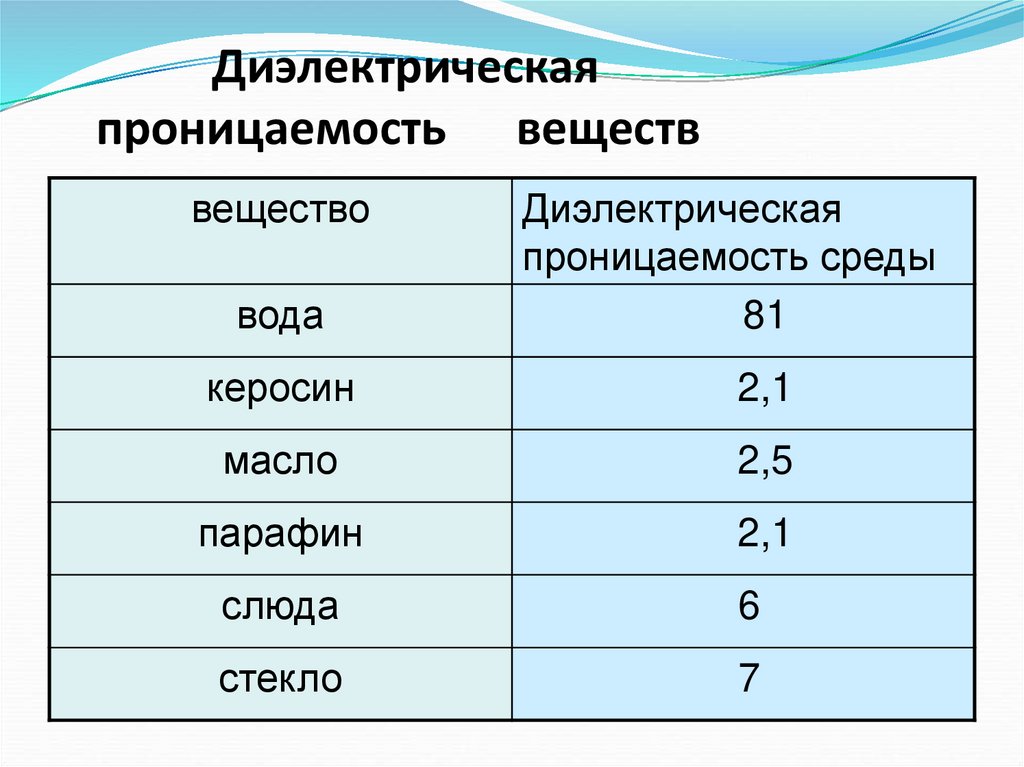 Диэлектрическая проницаемость веществ

| вещество | Диэлектрическая проницаемость среды |
|---|---|
| вода | 81 |
| керосин | 2,1 |
| масло | 2,5 |
| парафин | 2,1 |
| слюда | 6 |
| стекло | 7 |